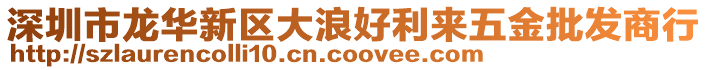 深圳市龙华新区大浪好利来五金批发商行
http://szlaurencolli10.cn.coovee.com